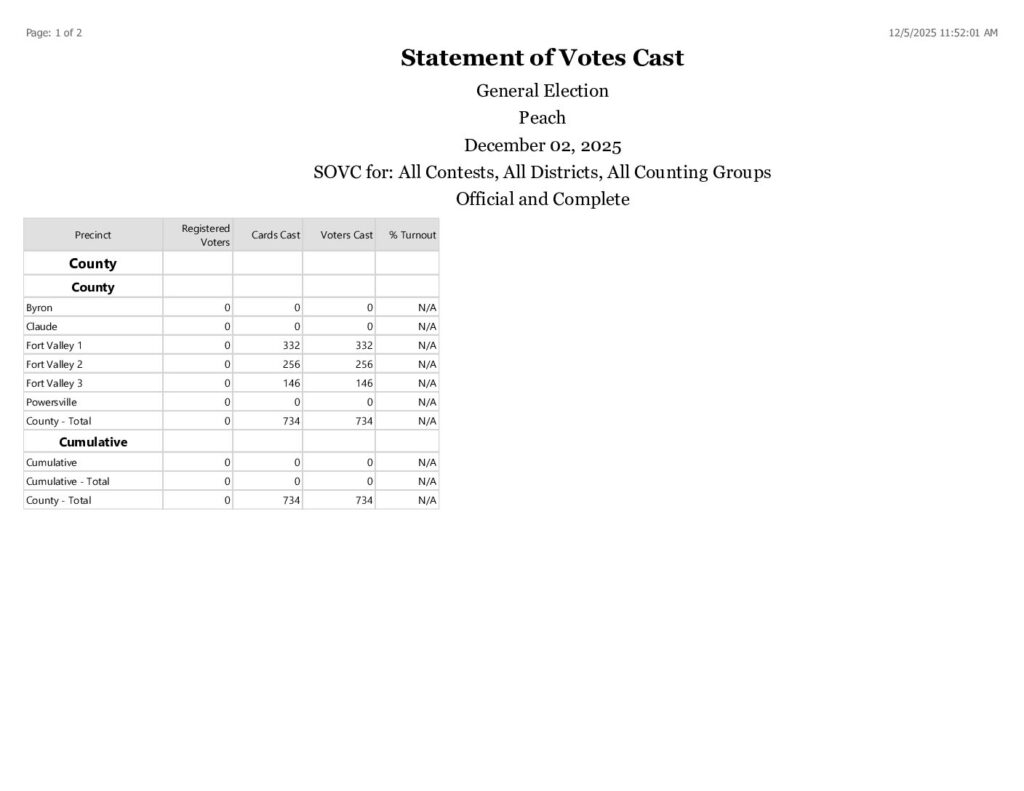 Page: 1 of 2

12/5/2025 11:52:01 AM

Statement of Votes Cast

General Election

Peach

December 02, 2025

SOVC for: All Contests, All Districts, All Counting Groups

Official and Complete

| Precinct | Registered Voters | Cards Cast | Voters Cast | % Turnout |
|---|---|---|---|---|
| County | | | | |
| County | | | | |
| Byron | 0 | 0 | 0 | N/A |
| Claude | 0 | 0 | 0 | N/A |
| Fort Valley 1 | 0 | 332 | 332 | N/A |
| Fort Valley 2 | 0 | 256 | 256 | N/A |
| Fort Valley 3 | 0 | 146 | 146 | N/A |
| Powersville | 0 | 0 | 0 | N/A |
| County - Total | 0 | 734 | 734 | N/A |
| Cumulative | | | | |
| Cumulative | 0 | 0 | 0 | N/A |
| Cumulative - Total | 0 | 0 | 0 | N/A |
| County - Total | 0 | 734 | 734 | N/A |